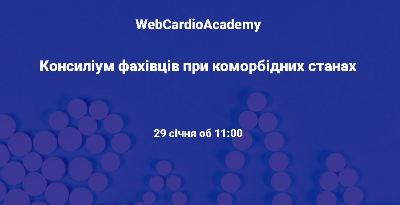 WebCardioAcademy

Консиліум фахівців при коморбідних станах

29 січня об 11:00